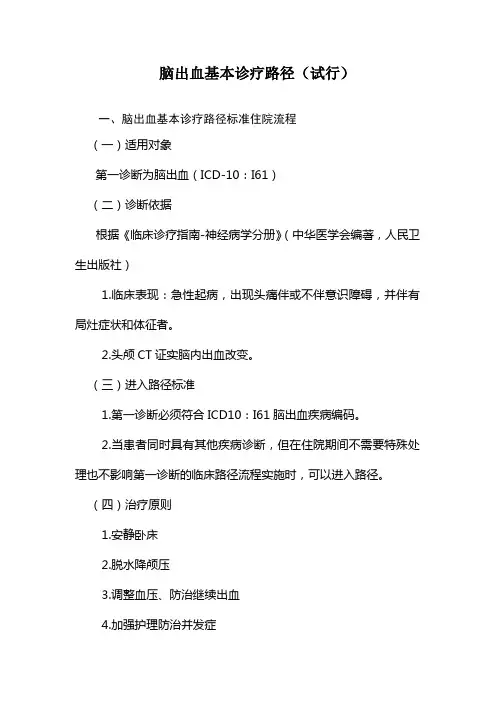 脑出血基本诊疗路径（试行）

一、脑出血基本诊疗路径标准住院流程

（一）适用对象

第一诊断为脑出血（ICD-10：I61）

（二）诊断依据

根据《临床诊疗指南-神经病学分册》（中华医学会编著，人民卫生出版社）

1.临床表现：急性起病，出现头痛伴或不伴意识障碍，并伴有局灶症状和体征者。

2.头颅 CT 证实脑内出血改变。

（三）进入路径标准

1.第一诊断必须符合 ICD10：I61 脑出血疾病编码。

2.当患者同时具有其他疾病诊断，但在住院期间不需要特殊处理也不影响第一诊断的临床路径流程实施时，可以进入路径。

（四）治疗原则

1.安静卧床

2.脱水降颅压

3.调整血压、防治继续出血

4.加强护理防治并发症